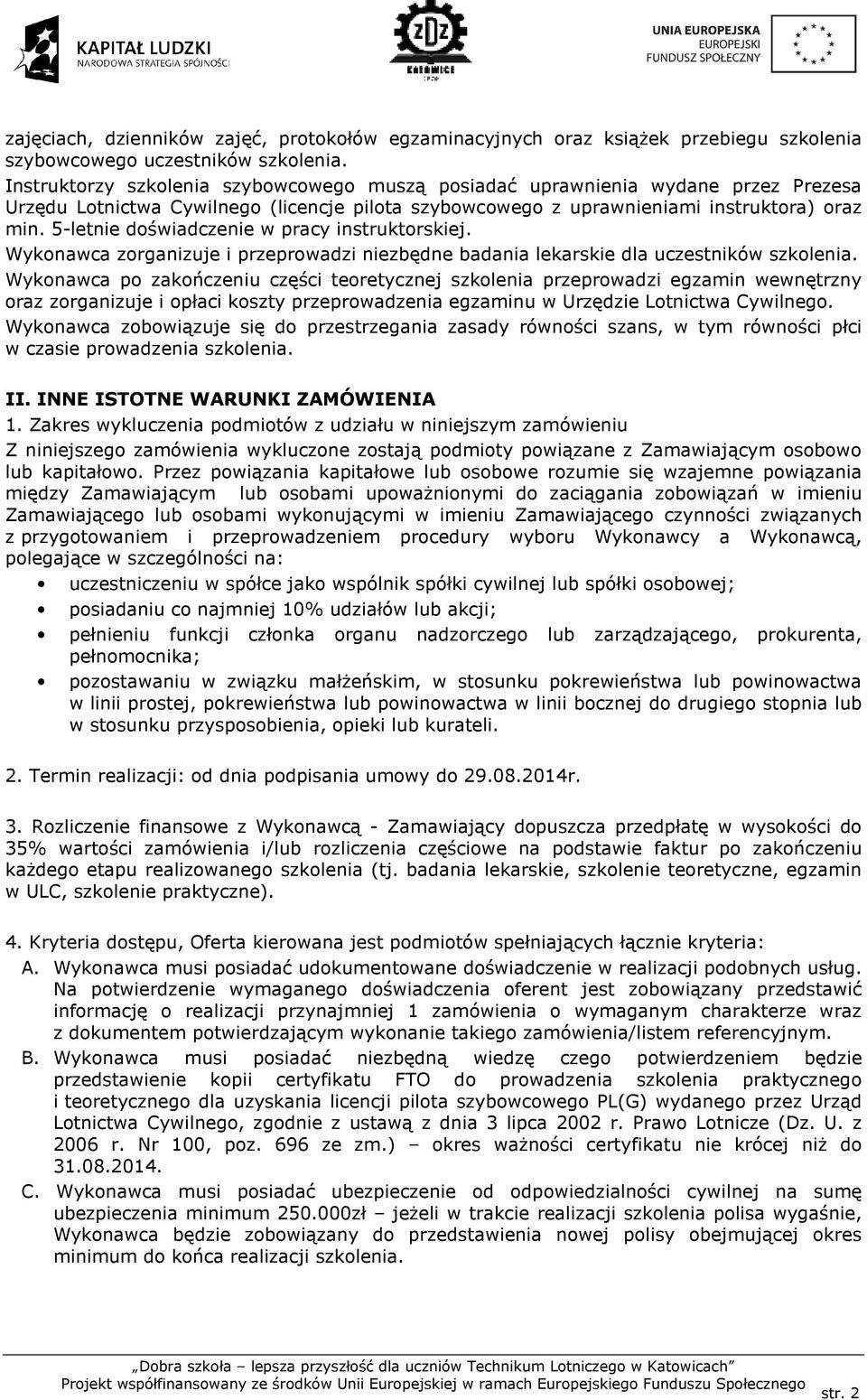 KAPITAŁ LUDZKI
NARODOWA STRATEGIA SPÓJNOŚCI

ZDZ
KATOWICE

UNIA EUROPEJSKA
EUROPEJSKI
FUNDUSZ SPOŁECZNY

zajęciach, dzienników zajęć, protokołów egzaminacyjnych oraz książek przebiegu szkolenia szybowcowego uczestników szkolenia.
Instruktorzy szkolenia szybowcowego muszą posiadać uprawnienia wydane przez Prezesa Urzędu Lotnictwa Cywilnego (licencje pilota szybowcowego z uprawnieniami instruktora) oraz min. 5-letnie doświadczenie w pracy instruktorskiej.
Wykonawca zorganizuje i przeprowadzi niezbędne badania lekarskie dla uczestników szkolenia.
Wykonawca po zakończeniu części teoretycznej szkolenia przeprowadzi egzamin wewnętrzny oraz zorganizuje i opłaci koszty przeprowadzenia egzaminu w Urzędzie Lotnictwa Cywilnego.
Wykonawca zobowiązuje się do przestrzegania zasady równości szans, w tym równości płci w czasie prowadzenia szkolenia.

II. INNE ISTOTNE WARUNKI ZAMÓWIENIA
1. Zakres wykluczenia podmiotów z udziału w niniejszym zamówieniu
Z niniejszego zamówienia wykluczone zostają podmioty powiązane z Zamawiającym osobowo lub kapitałowo. Przez powiązania kapitałowe lub osobowe rozumie się wzajemne powiązania między Zamawiającym lub osobami upoważnionymi do zaciągania zobowiązań w imieniu Zamawiającego lub osobami wykonującymi w imieniu Zamawiającego czynności związanych z przygotowaniem i przeprowadzeniem procedury wyboru Wykonawcy a Wykonawcą, polegające w szczególności na:
• uczestniczeniu w spółce jako wspólnik spółki cywilnej lub spółki osobowej;
• posiadaniu co najmniej 10% udziałów lub akcji;
• pełnieniu funkcji członka organu nadzorczego lub zarządzającego, prokurenta, pełnomocnika;
• pozostawaniu w związku małżeńskim, w stosunku pokrewieństwa lub powinowactwa w linii prostej, pokrewieństwa lub powinowactwa w linii bocznej do drugiego stopnia lub w stosunku przysposobienia, opieki lub kurateli.

2. Termin realizacji: od dnia podpisania umowy do 29.08.2014r.

3. Rozliczenie finansowe z Wykonawcą - Zamawiający dopuszcza przedpłatę w wysokości do 35% wartości zamówienia i/lub rozliczenia częściowe na podstawie faktur po zakończeniu każdego etapu realizowanego szkolenia (tj. badania lekarskie, szkolenie teoretyczne, egzamin w ULC, szkolenie praktyczne).

4. Kryteria dostępu, Oferta kierowana jest podmiotów spełniających łącznie kryteria:
A. Wykonawca musi posiadać udokumentowane doświadczenie w realizacji podobnych usług. Na potwierdzenie wymaganego doświadczenia oferent jest zobowiązany przedstawić informację o realizacji przynajmniej 1 zamówienia o wymaganym charakterze wraz z dokumentem potwierdzającym wykonanie takiego zamówienia/listem referencyjnym.
B. Wykonawca musi posiadać niezbędną wiedzę czego potwierdzeniem będzie przedstawienie kopii certyfikatu FTO do prowadzenia szkolenia praktycznego i teoretycznego dla uzyskania licencji pilota szybowcowego PL(G) wydanego przez Urząd Lotnictwa Cywilnego, zgodnie z ustawą z dnia 3 lipca 2002 r. Prawo Lotnicze (Dz. U. z 2006 r. Nr 100, poz. 696 ze zm.) – okres ważności certyfikatu nie krócej niż do 31.08.2014.
C. Wykonawca musi posiadać ubezpieczenie od odpowiedzialności cywilnej na sumę ubezpieczenia minimum 250.000zł – jeżeli w trakcie realizacji szkolenia polisa wygaśnie, Wykonawca będzie zobowiązany do przedstawienia nowej polisy obejmującej okres minimum do końca realizacji szkolenia.

„Dobra szkoła – lepsza przyszłość dla uczniów Technikum Lotniczego w Katowicach”
Projekt współfinansowany ze środków Unii Europejskiej w ramach Europejskiego Funduszu Społecznego
str. 2